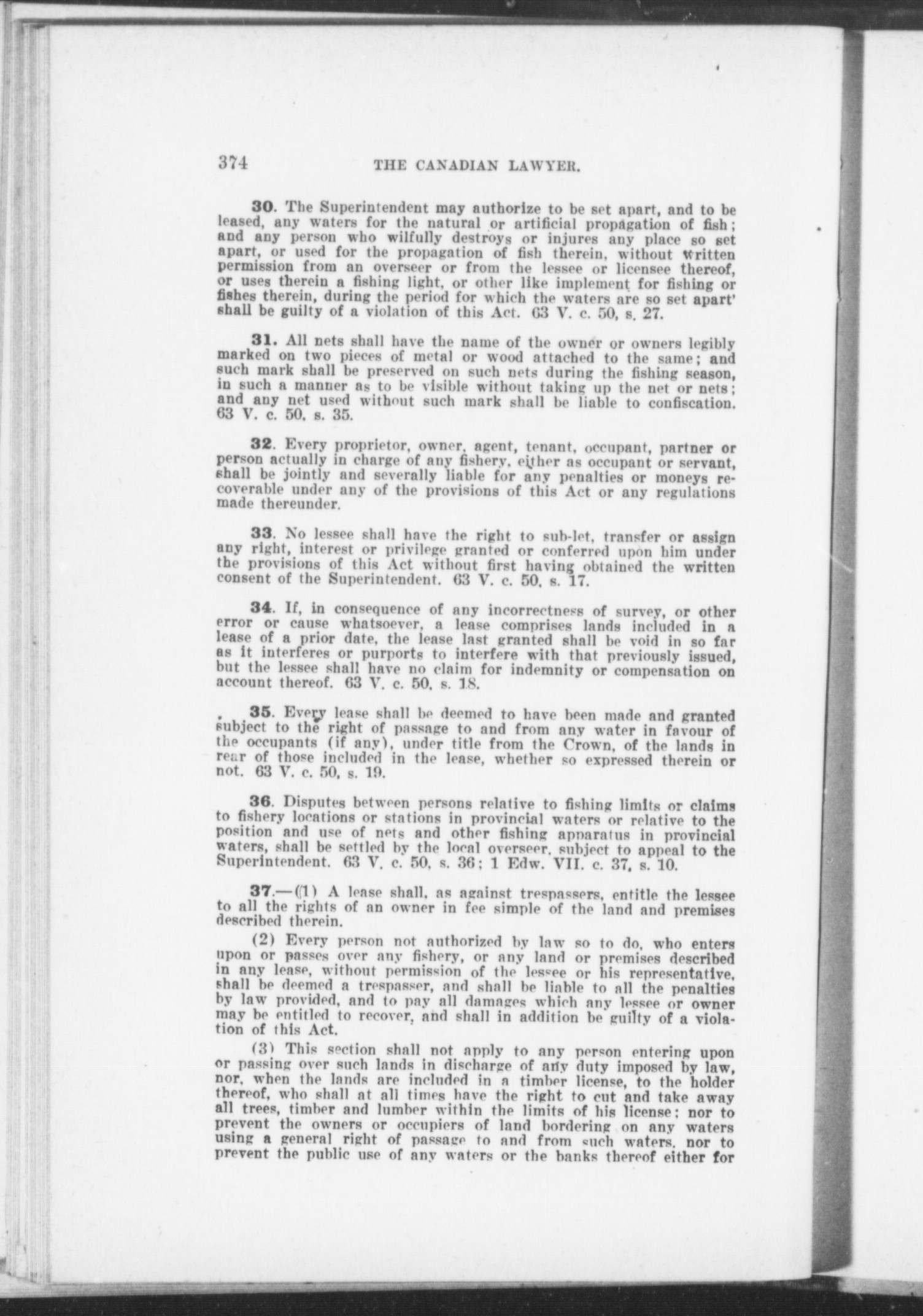 374 THE CANADIAN LAWYER.

30. The Superintendent may authorize to be set apart, and to be leased, any waters for the natural or artificial propagation of fish; and any person who wilfully destroys or injures any place so set apart, or used for the propagation of fish therein, without written permission from an overseer or from the lessee or licensee thereof, or uses therein a fishing light, or other like implement for fishing or fishes therein, during the period for which the waters are so set apart' shall be guilty of a violation of this Act. 63 V. c. 50, s. 27.

31. All nets shall have the name of the owner or owners legibly marked on two pieces of metal or wood attached to the same; and such mark shall be preserved on such nets during the fishing season, in such a manner as to be visible without taking up the net or nets; and any net used without such mark shall be liable to confiscation. 63 V. c. 50, s. 35.

32. Every proprietor, owner, agent, tenant, occupant, partner or person actually in charge of any fishery, either as occupant or servant, shall be jointly and severally liable for any penalties or moneys recoverable under any of the provisions of this Act or any regulations made thereunder.

33. No lessee shall have the right to sub-let, transfer or assign any right, interest or privilege granted or conferred upon him under the provisions of this Act without first having obtained the written consent of the Superintendent. 63 V. c. 50, s. 17.

34. If, in consequence of any incorrectness of survey, or other error or cause whatsoever, a lease comprises lands included in a lease of a prior date, the lease last granted shall be void in so far as it interferes or purports to interfere with that previously issued, but the lessee shall have no claim for indemnity or compensation on account thereof. 63 V. c. 50, s. 18.

35. Every lease shall be deemed to have been made and granted subject to the right of passage to and from any water in favour of the occupants (if any), under title from the Crown, of the lands in rear of those included in the lease, whether so expressed therein or not. 63 V. c. 50, s. 19.

36. Disputes between persons relative to fishing limits or claims to fishery locations or stations in provincial waters or relative to the position and use of nets and other fishing apparatus in provincial waters, shall be settled by the local overseer, subject to appeal to the Superintendent. 63 V. c. 50, s. 36; 1 Edw. VII. c. 37, s. 10.

37.—(1) A lease shall, as against trespassers, entitle the lessee to all the rights of an owner in fee simple of the land and premises described therein.

(2) Every person not authorized by law so to do, who enters upon or passes over any fishery, or any land or premises described in any lease, without permission of the lessee or his representative, shall be deemed a trespasser, and shall be liable to all the penalties by law provided, and to pay all damages which any lessee or owner may be entitled to recover, and shall in addition be guilty of a violation of this Act.

(3) This section shall not apply to any person entering upon or passing over such lands in discharge of any duty imposed by law, nor, when the lands are included in a timber license, to the holder thereof, who shall at all times have the right to cut and take away all trees, timber and lumber within the limits of his license; nor to prevent the owners or occupiers of land bordering on any waters using a general right of passage to and from such waters, nor to prevent the public use of any waters or the banks thereof either for